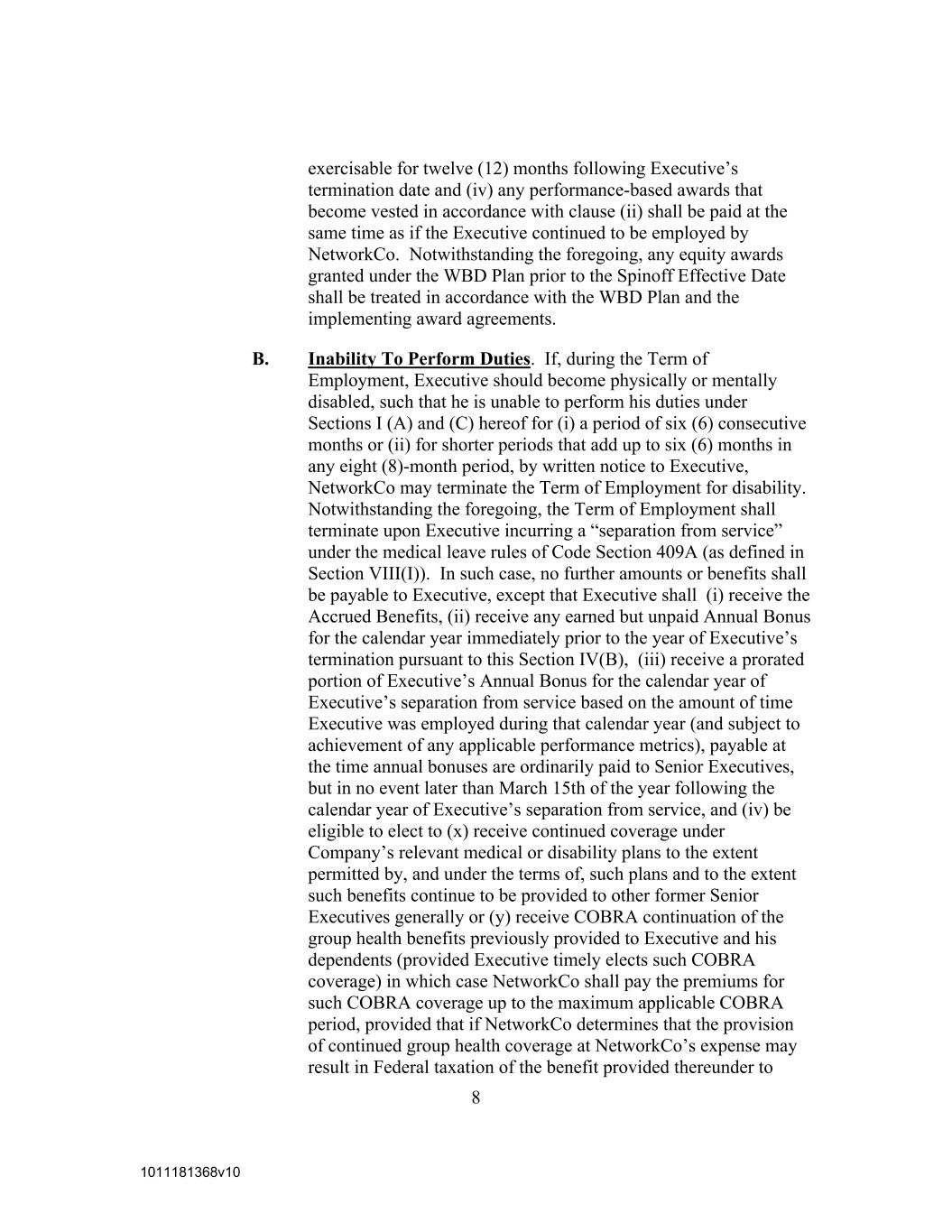 exercisable for twelve (12) months following Executive's termination date and (iv) any performance-based awards that become vested in accordance with clause (ii) shall be paid at the same time as if the Executive continued to be employed by NetworkCo. Notwithstanding the foregoing, any equity awards granted under the WBD Plan prior to the Spinoff Effective Date shall be treated in accordance with the WBD Plan and the implementing award agreements.

B. Inability To Perform Duties. If, during the Term of Employment, Executive should become physically or mentally disabled, such that he is unable to perform his duties under Sections I (A) and (C) hereof for (i) a period of six (6) consecutive months or (ii) for shorter periods that add up to six (6) months in any eight (8)-month period, by written notice to Executive, NetworkCo may terminate the Term of Employment for disability. Notwithstanding the foregoing, the Term of Employment shall terminate upon Executive incurring a "separation from service" under the medical leave rules of Code Section 409A (as defined in Section VIII(I)). In such case, no further amounts or benefits shall be payable to Executive, except that Executive shall (i) receive the Accrued Benefits, (ii) receive any earned but unpaid Annual Bonus for the calendar year immediately prior to the year of Executive's termination pursuant to this Section IV(B), (iii) receive a prorated portion of Executive's Annual Bonus for the calendar year of Executive's separation from service based on the amount of time Executive was employed during that calendar year (and subject to achievement of any applicable performance metrics), payable at the time annual bonuses are ordinarily paid to Senior Executives, but in no event later than March 15th of the year following the calendar year of Executive's separation from service, and (iv) be eligible to elect to (x) receive continued coverage under Company's relevant medical or disability plans to the extent permitted by, and under the terms of, such plans and to the extent such benefits continue to be provided to other former Senior Executives generally or (y) receive COBRA continuation of the group health benefits previously provided to Executive and his dependents (provided Executive timely elects such COBRA coverage) in which case NetworkCo shall pay the premiums for such COBRA coverage up to the maximum applicable COBRA period, provided that if NetworkCo determines that the provision of continued group health coverage at NetworkCo's expense may result in Federal taxation of the benefit provided thereunder to

8

1011181368v10